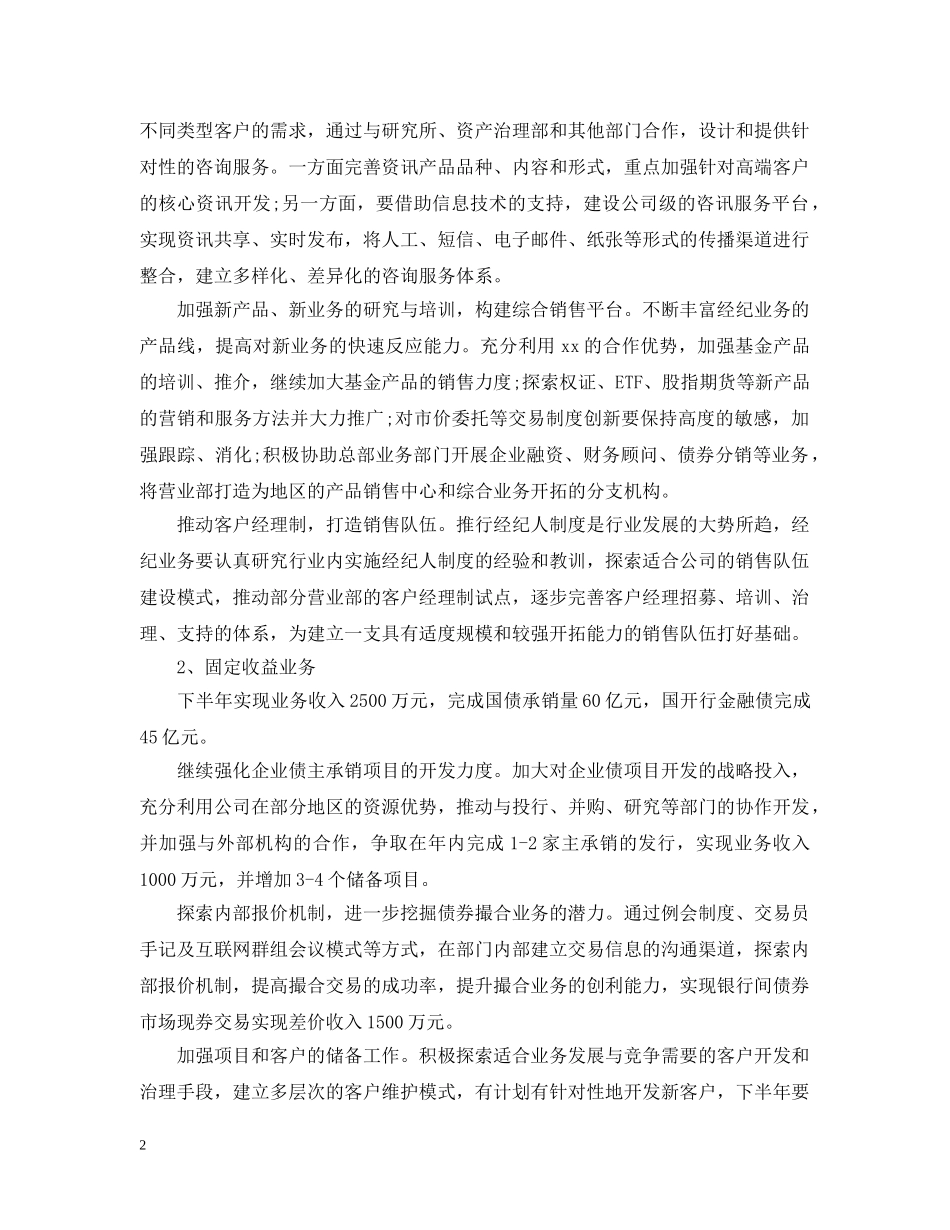 不同类型客户的需求，通过与研究所、资产治理部和其他部门合作，设计和提供针对性的咨询服务。一方面完善资讯产品品种、内容和形式，重点加强针对高端客户的核心资讯开发;另一方面，要借助信息技术的支持，建设公司级的咨讯服务平台，实现资讯共享、实时发布，将人工、短信、电子邮件、纸张等形式的传播渠道进行整合，建立多样化、差异化的咨询服务体系。

加强新产品、新业务的研究与培训，构建综合销售平台。不断丰富经纪业务的产品线，提高对新业务的快速反应能力。充分利用 xx 的合作优势，加强基金产品的培训、推介，继续加大基金产品的销售力度;探索权证、ETF、股指期货等新产品的营销和服务方法并大力推广;对市价委托等交易制度创新要保持高度的敏感，加强跟踪、消化;积极协助总部业务部门开展企业融资、财务顾问、债券分销等业务，将营业部打造为地区的产品销售中心和综合业务开拓的分支机构。

推动客户经理制，打造销售队伍。推行经纪人制度是行业发展的大势所趋，经纪业务要认真研究行业内实施经纪人制度的经验和教训，探索适合公司的销售队伍建设模式，推动部分营业部的客户经理制试点，逐步完善客户经理招募、培训、治理、支持的体系，为建立一支具有适度规模和较强开拓能力的销售队伍打好基础。

2、固定收益业务

下半年实现业务收入 2500 万元，完成国债承销量 60 亿元，国开行金融债完成 45 亿元。

继续强化企业债主承销项目的开发力度。加大对企业债项目开发的战略投入，充分利用公司在部分地区的资源优势，推动与投行、并购、研究等部门的协作开发，并加强与外部机构的合作，争取在年内完成 1-2 家主承销的发行，实现业务收入 1000 万元，并增加 3-4 个储备项目。

探索内部报价机制，进一步挖掘债券撮合业务的潜力。通过例会制度、交易员手记及互联网群组会议模式等方式，在部门内部建立交易信息的沟通渠道，探索内部报价机制，提高撮合交易的成功率，提升撮合业务的创利能力，实现银行间债券市场现券交易实现差价收入 1500 万元。

加强项目和客户的储备工作。积极探索适合业务发展与竞争需要的客户开发和治理手段，建立多层次的客户维护模式，有计划有针对性地开发新客户，下半年要

2